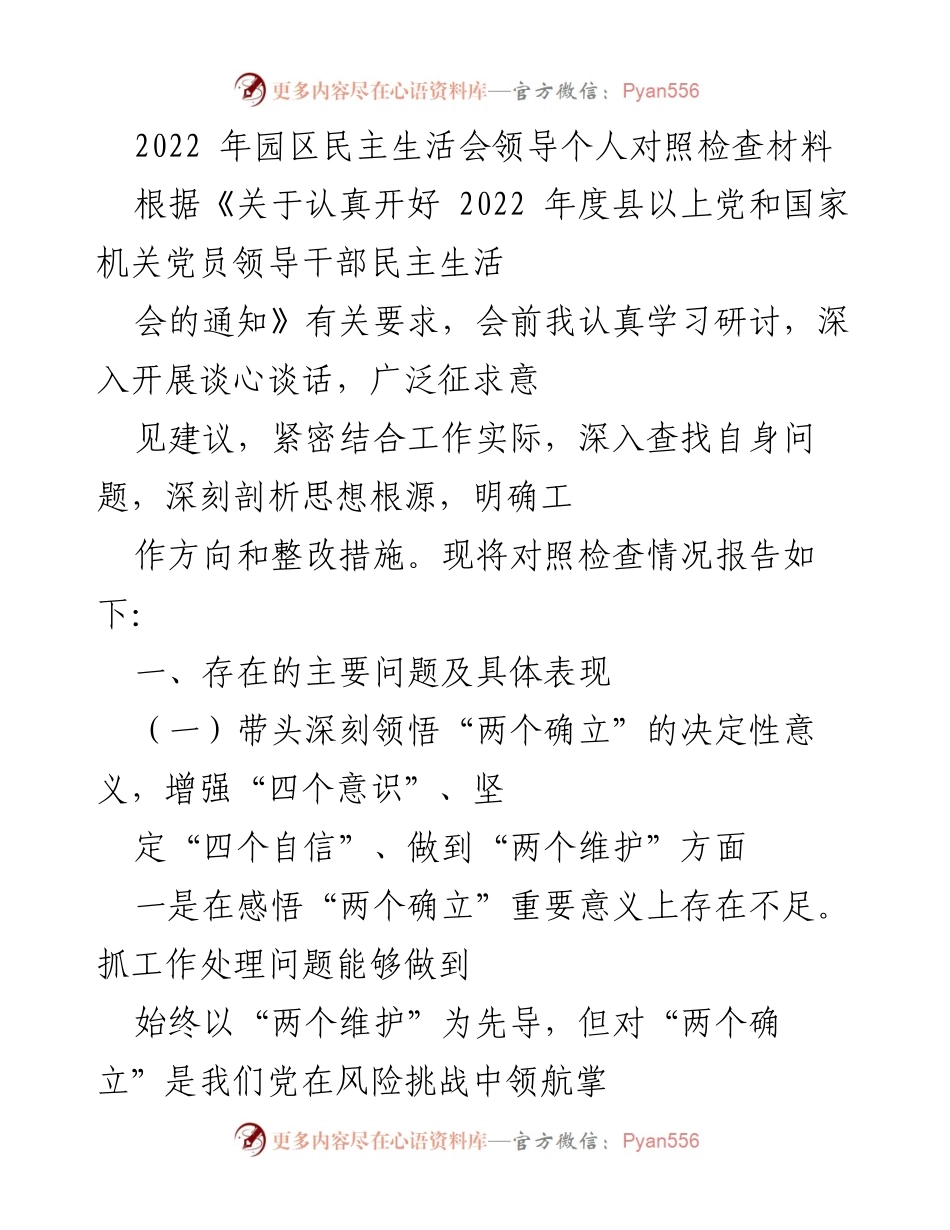 更多内容尽在心语资料库—官方微信：Pyan556

2022 年园区民主生活会领导个人对照检查材料

根据《关于认真开好 2022 年度县以上党和国家机关党员领导干部民主生活

会的通知》有关要求，会前我认真学习研讨，深入开展谈心谈话，广泛征求意

见建议，紧密结合工作实际，深入查找自身问题，深刻剖析思想根源，明确工

作方向和整改措施。现将对照检查情况报告如下:

一、存在的主要问题及具体表现

（一）带头深刻领悟“两个确立”的决定性意义，增强“四个意识”、坚

定“四个自信”、做到“两个维护”方面

一是在感悟“两个确立”重要意义上存在不足。抓工作处理问题能够做到

始终以“两个维护”为先导，但对“两个确立”是我们党在风险挑战中领航掌

更多内容尽在心语资料库—官方微信：Pyan556